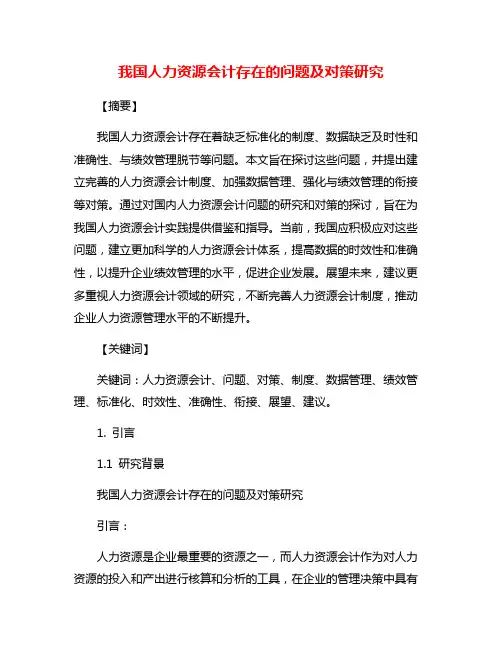 我国人力资源会计存在的问题及对策研究

【摘要】

我国人力资源会计存在着缺乏标准化的制度、数据缺乏及时性和准确性、与绩效管理脱节等问题。本文旨在探讨这些问题，并提出建立完善的人力资源会计制度、加强数据管理、强化与绩效管理的衔接等对策。通过对国内人力资源会计问题的研究和对策的探讨，旨在为我国人力资源会计实践提供借鉴和指导。当前，我国应积极应对这些问题，建立更加科学的人力资源会计体系，提高数据的时效性和准确性，以提升企业绩效管理的水平，促进企业发展。展望未来，建议更多重视人力资源会计领域的研究，不断完善人力资源会计制度，推动企业人力资源管理水平的不断提升。

【关键词】

关键词：人力资源会计、问题、对策、制度、数据管理、绩效管理、标准化、时效性、准确性、衔接、展望、建议。

1. 引言

1.1 研究背景

我国人力资源会计存在的问题及对策研究

引言：

人力资源是企业最重要的资源之一，而人力资源会计作为对人力资源的投入和产出进行核算和分析的工具，在企业的管理决策中具有